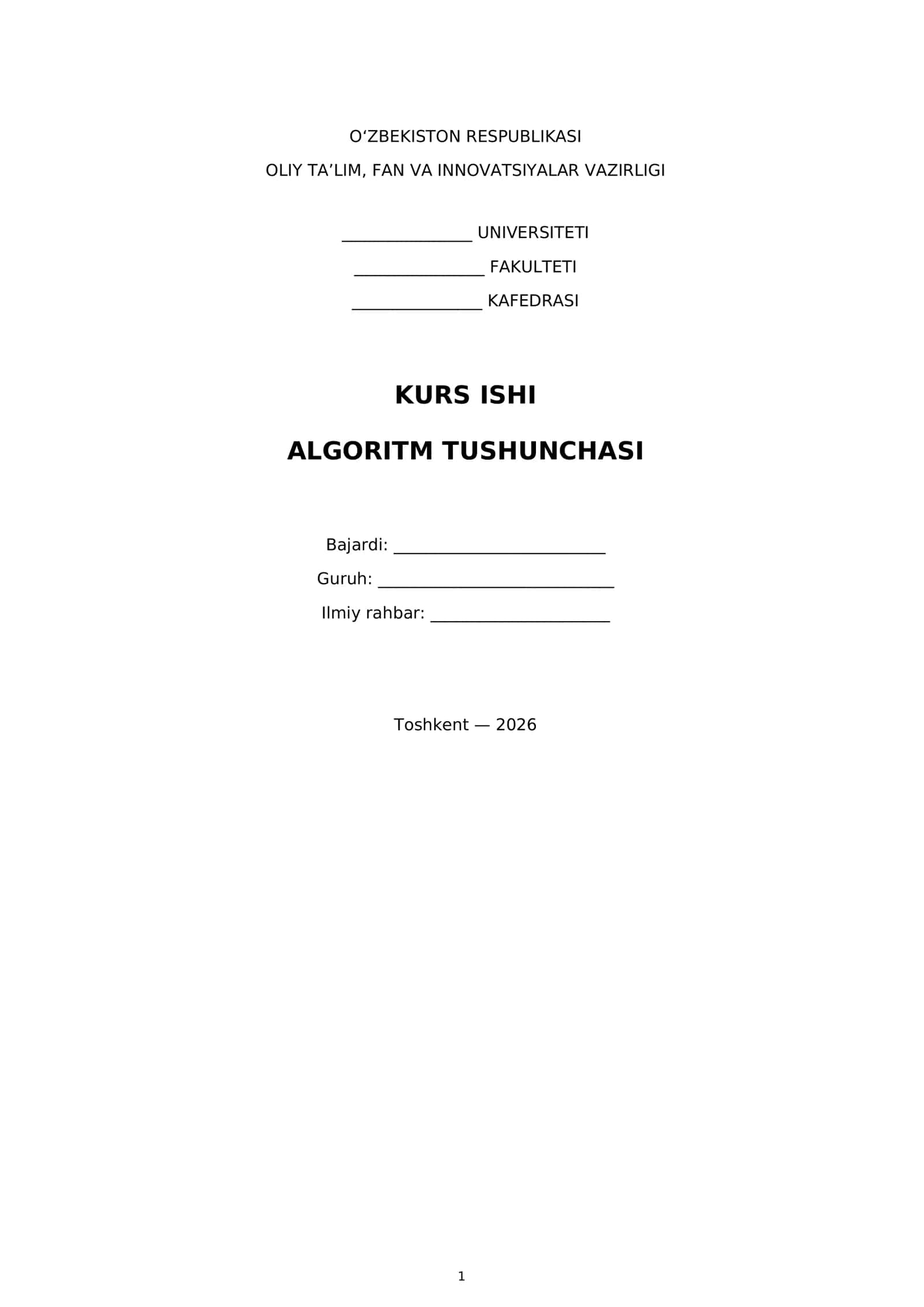 O'ZBEKISTON RESPUBLIKASI

OLIY TA'LIM, FAN VA INNOVATSIYALAR VAZIRLIGI

____ UNIVERSITETI

____ FAKULTETI

____ KAFEDRASI

KURS ISHI

ALGORITM TUSHUNCHASI

Bajardi: ____

Guruh: ____

Ilmiy rahbar: ____

Toshkent — 2026

1